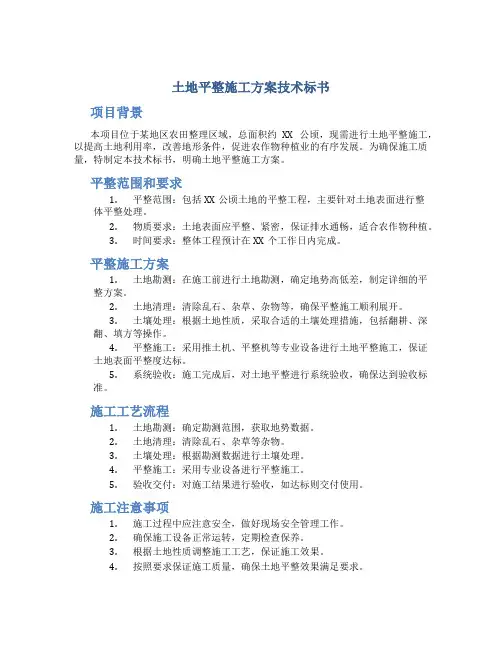 土地平整施工方案技术标书

项目背景

本项目位于某地区农田整理区域，总面积约 XX 公顷，现需进行土地平整施工，以提高土地利用率，改善地形条件，促进农作物种植业的有序发展。为确保施工质量，特制定本技术标书，明确土地平整施工方案。

平整范围和要求

1. 平整范围：包括 XX 公顷土地的平整工程，主要针对土地表面进行整体平整处理。
2. 物质要求：土地表面应平整、紧密，保证排水通畅，适合农作物种植。
3. 时间要求：整体工程预计在 XX 个工作日内完成。

平整施工方案

1. 土地勘测：在施工前进行土地勘测，确定地势高低差，制定详细的平整方案。
2. 土地清理：清除乱石、杂草、杂物等，确保平整施工顺利展开。
3. 土壤处理：根据土地性质，采取合适的土壤处理措施，包括翻耕、深翻、填方等操作。
4. 平整施工：采用推土机、平整机等专业设备进行土地平整施工，保证土地表面平整度达标。
5. 系统验收：施工完成后，对土地平整进行系统验收，确保达到验收标准。

施工工艺流程

1. 土地勘测：确定勘测范围，获取地势数据。
2. 土地清理：清除乱石、杂草等杂物。
3. 土壤处理：根据勘测数据进行土壤处理。
4. 平整施工：采用专业设备进行平整施工。
5. 验收交付：对施工结果进行验收，如达标则交付使用。

施工注意事项

1. 施工过程中应注意安全，做好现场安全管理工作。
2. 确保施工设备正常运转，定期检查保养。
3. 根据土地性质调整施工工艺，保证施工效果。
4. 按照要求保证施工质量，确保土地平整效果满足要求。